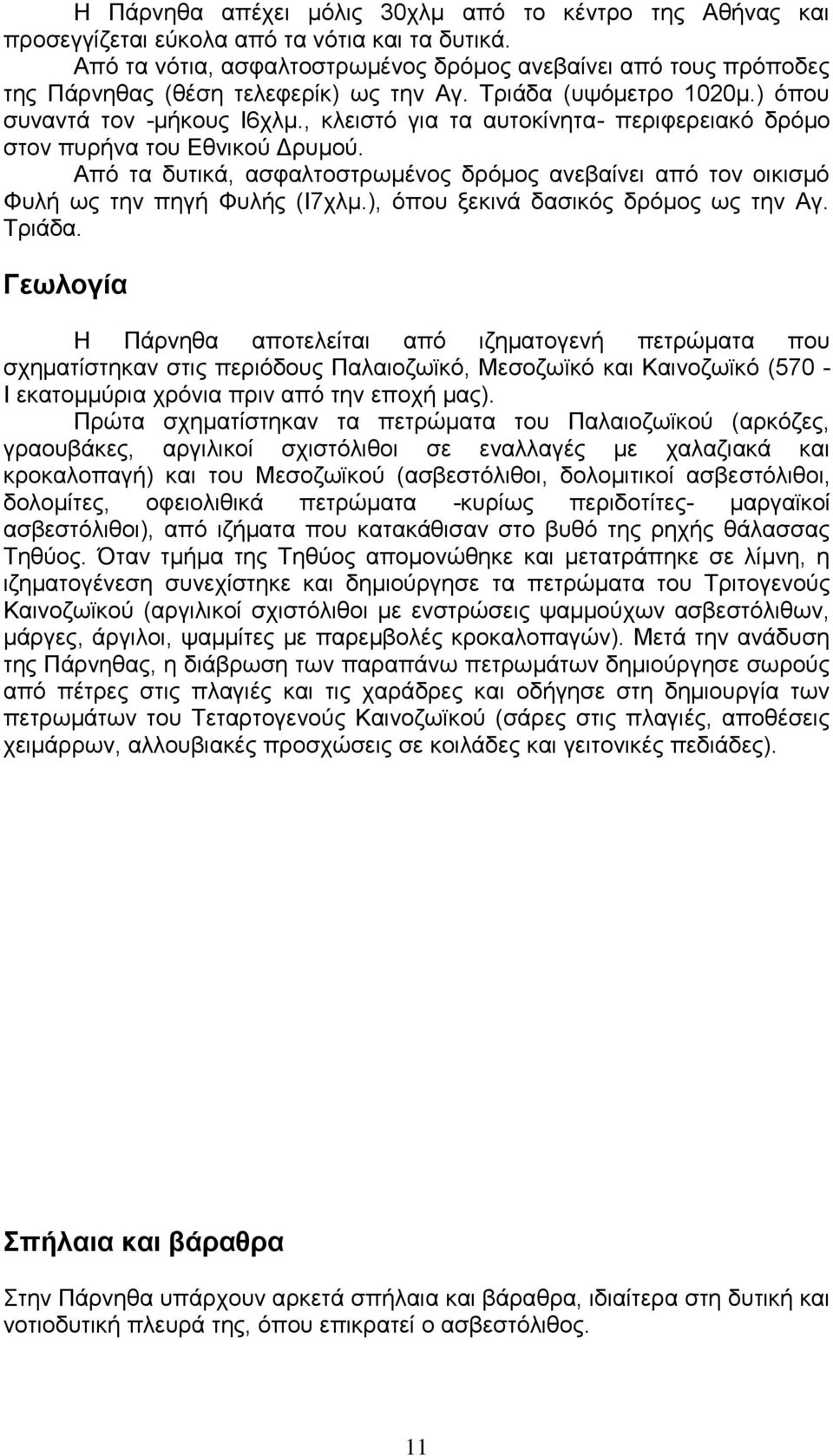 Η Πάρνηθα απέχει μόλις 30χλμ από το κέντρο της Αθήνας και προσεγγίζεται εύκολα από τα νότια και τα δυτικά.

Από τα νότια, ασφαλτοστρωμένος δρόμος ανεβαίνει από τους πρόποδες της Πάρνηθας (θέση τελεφερίκ) ως την Αγ. Τριάδα (υψόμετρο 1020μ.) όπου συναντά τον -μήκους Ι6χλμ., κλειστό για τα αυτοκίνητα- περιφερειακό δρόμο στον πυρήνα του Εθνικού Δρυμού.

Από τα δυτικά, ασφαλτοστρωμένος δρόμος ανεβαίνει από τον οικισμό Φυλή ως την πηγή Φυλής (Ι7χλμ.), όπου ξεκινά δασικός δρόμος ως την Αγ. Τριάδα.

Γεωλογία

Η Πάρνηθα αποτελείται από ιζηματογενή πετρώματα που σχηματίστηκαν στις περιόδους Παλαιοζωϊκό, Μεσοζωϊκό και Καινοζωϊκό (570 - Ι εκατομμύρια χρόνια πριν από την εποχή μας).

Πρώτα σχηματίστηκαν τα πετρώματα του Παλαιοζωϊκού (αρκόζες, γραουβάκες, αργιλικοί σχιστόλιθοι σε εναλλαγές με χαλαζιακά και κροκαλοπαγή) και του Μεσοζωϊκού (ασβεστόλιθοι, δολομιτικοί ασβεστόλιθοι, δολομίτες, οφειολιθικά πετρώματα -κυρίως περιδοτίτες- μαργαϊκοί ασβεστόλιθοι), από ιζήματα που κατακάθισαν στο βυθό της ρηχής θάλασσας Τηθύος. Όταν τμήμα της Τηθύος απομονώθηκε και μετατράπηκε σε λίμνη, η ιζηματογένεση συνεχίστηκε και δημιούργησε τα πετρώματα του Τριτογενούς Καινοζωϊκού (αργιλικοί σχιστόλιθοι με ενστρώσεις ψαμμούχων ασβεστόλιθων, μάργες, άργιλοι, ψαμμίτες με παρεμβολές κροκαλοπαγών). Μετά την ανάδυση της Πάρνηθας, η διάβρωση των παραπάνω πετρωμάτων δημιούργησε σωρούς από πέτρες στις πλαγιές και τις χαράδρες και οδήγησε στη δημιουργία των πετρωμάτων του Τεταρτογενούς Καινοζωϊκού (σάρες στις πλαγιές, αποθέσεις χειμάρρων, αλλουβιακές προσχώσεις σε κοιλάδες και γειτονικές πεδιάδες).

Σπήλαια και βάραθρα

Στην Πάρνηθα υπάρχουν αρκετά σπήλαια και βάραθρα, ιδιαίτερα στη δυτική και νοτιοδυτική πλευρά της, όπου επικρατεί ο ασβεστόλιθος.

11